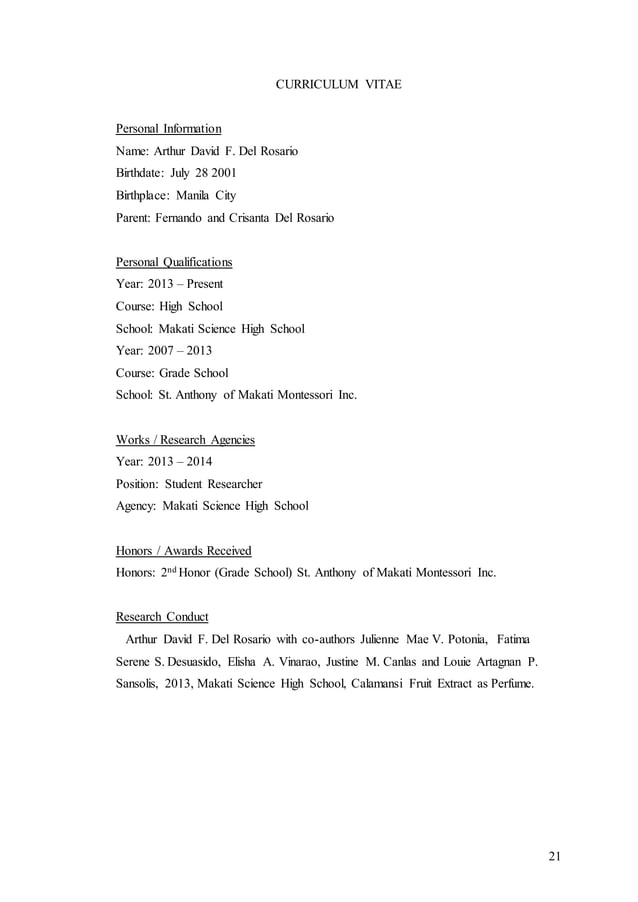 CURRICULUM VITAE

Personal Information
Name: Arthur David F. Del Rosario
Birthdate: July 28 2001
Birthplace: Manila City
Parent: Fernando and Crisanta Del Rosario

Personal Qualifications
Year: 2013 – Present
Course: High School
School: Makati Science High School
Year: 2007 – 2013
Course: Grade School
School: St. Anthony of Makati Montessori Inc.

Works / Research Agencies
Year: 2013 – 2014
Position: Student Researcher
Agency: Makati Science High School

Honors / Awards Received
Honors: 2$^{nd}$ Honor (Grade School) St. Anthony of Makati Montessori Inc.

Research Conduct
Arthur David F. Del Rosario with co-authors Julienne Mae V. Potonia, Fatima Serene S. Desuasido, Elisha A. Vinarao, Justine M. Canlas and Louie Artagnan P. Sansolis, 2013, Makati Science High School, Calamansi Fruit Extract as Perfume.

21